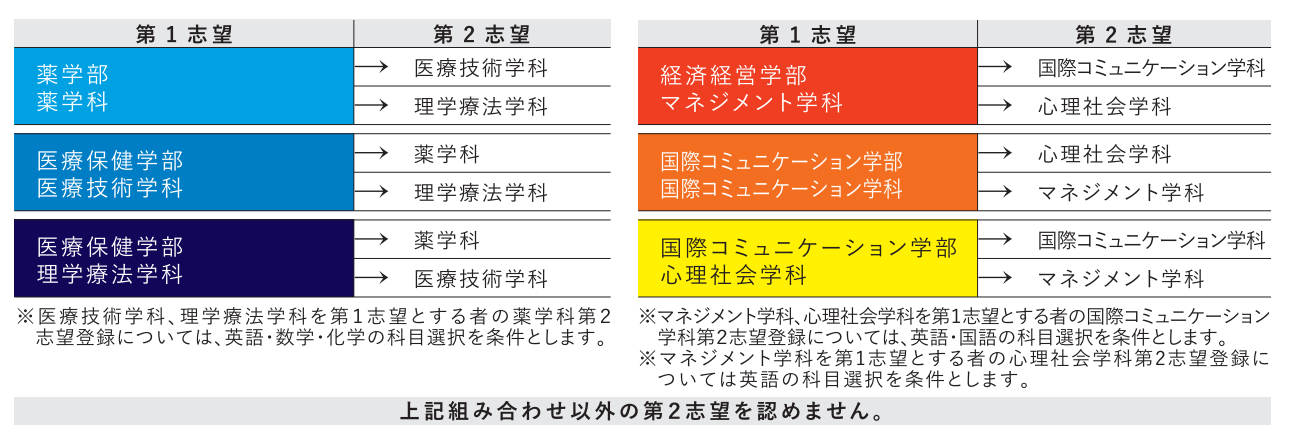 | 第１志望 | 第２志望 |
|---|---|
| 薬学部 薬学科 | → 医療技術学科 |
| | → 理学療法学科 |
| 医療保健学部 医療技術学科 | → 薬学科 |
| | → 理学療法学科 |
| 医療保健学部 理学療法学科 | → 薬学科 |
| | → 医療技術学科 |

※医療技術学科、理学療法学科を第１志望とする者の薬学科第２志望登録については、英語・数学・化学の科目選択を条件とします。

| 第１志望 | 第２志望 |
|---|---|
| 経済経営学部 マネジメント学科 | → 国際コミュニケーション学科 |
| | → 心理社会学科 |
| 国際コミュニケーション学部 国際コミュニケーション学科 | → 心理社会学科 |
| | → マネジメント学科 |
| 国際コミュニケーション学部 心理社会学科 | → 国際コミュニケーション学科 |
| | → マネジメント学科 |

※マネジメント学科、心理社会学科を第１志望とする者の国際コミュニケーション学科第２志望登録については、英語・国語の科目選択を条件とします。
※マネジメント学科を第１志望とする者の心理社会学科第２志望登録については英語の科目選択を条件とします。

上記組み合わせ以外の第２志望を認めません。